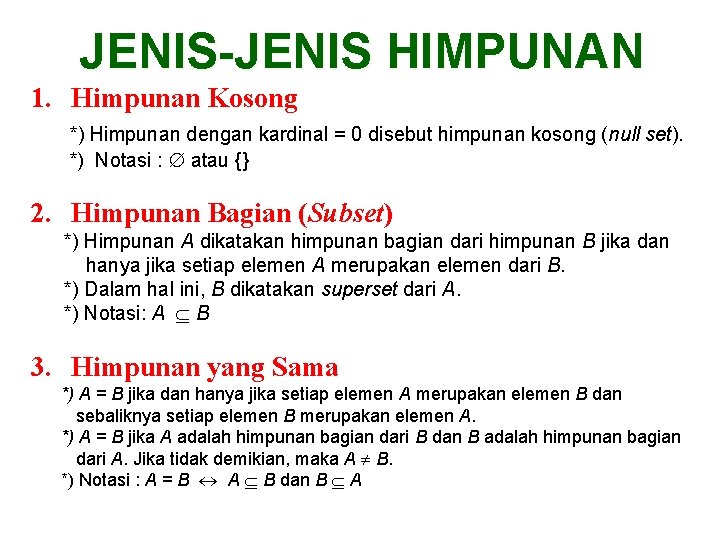 JENIS-JENIS HIMPUNAN

1. Himpunan Kosong

*) Himpunan dengan kardinal = 0 disebut himpunan kosong (null set).

*) Notasi : $\varnothing$ atau {}

2. Himpunan Bagian (Subset)

*) Himpunan $A$ dikatakan himpunan bagian dari himpunan $B$ jika dan hanya jika setiap elemen $A$ merupakan elemen dari $B$.

*) Dalam hal ini, $B$ dikatakan superset dari $A$.

*) Notasi: $A \subseteq B$

3. Himpunan yang Sama

*) $A = B$ jika dan hanya jika setiap elemen $A$ merupakan elemen $B$ dan sebaliknya setiap elemen $B$ merupakan elemen $A$.

*) $A = B$ jika $A$ adalah himpunan bagian dari $B$ dan $B$ adalah himpunan bagian dari $A$. Jika tidak demikian, maka $A \neq B$.

*) Notasi : $A = B \leftrightarrow A \subseteq B$ dan $B \subseteq A$